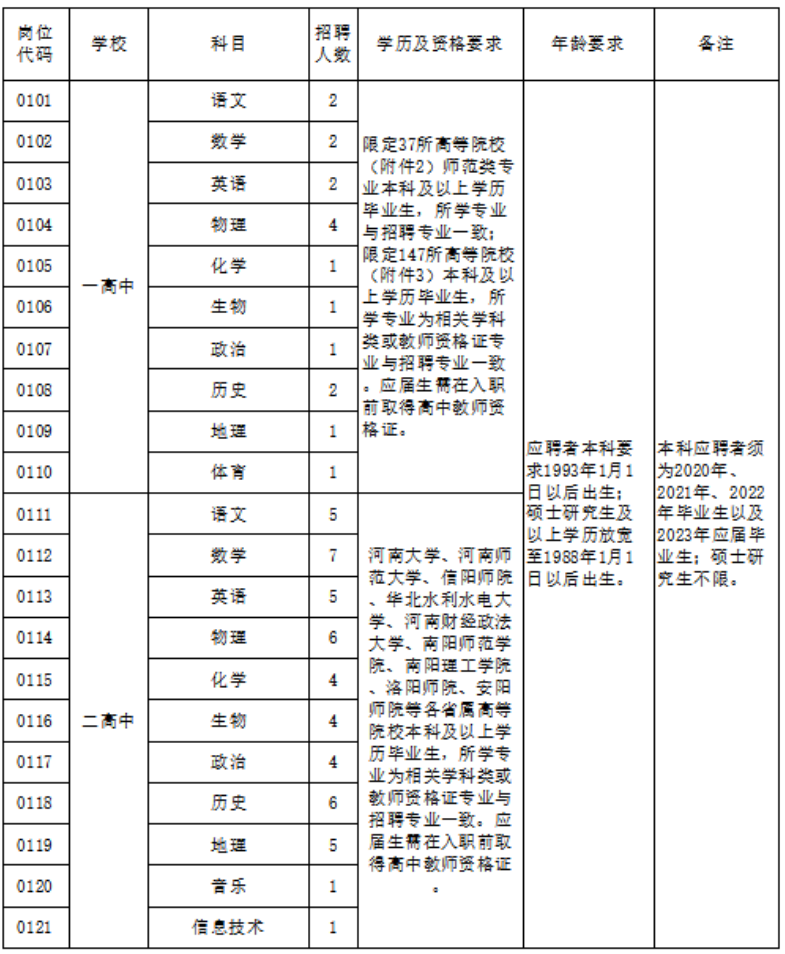 | 岗位代码 | 学校 | 科目 | 招聘人数 | 学历及资格要求 | 年龄要求 | 备注 |
|---|---|---|---|---|---|---|
| 0101 | 一高中 | 语文 | 2 | 限定37所高等院校（附件2）师范类专业本科及以上学历毕业生，所学专业与招聘专业一致；限定147所高等院校（附件3）本科及以上学历毕业生，所学专业为相关学科类或教师资格证专业与招聘专业一致。应届生需在入职前取得高中教师资格证。 | 应聘者本科要求1993年1月1日以后出生；硕士研究生及以上学历放宽至1988年1月1日以后出生。 | 本科应聘者须为2020年、2021年、2022年毕业生以及2023年应届毕业生；硕士研究生不限。 |
| 0102 | 一高中 | 数学 | 2 | | | |
| 0103 | 一高中 | 英语 | 2 | | | |
| 0104 | 一高中 | 物理 | 4 | | | |
| 0105 | 一高中 | 化学 | 1 | | | |
| 0106 | 一高中 | 生物 | 1 | | | |
| 0107 | 一高中 | 政治 | 1 | | | |
| 0108 | 一高中 | 历史 | 2 | | | |
| 0109 | 一高中 | 地理 | 1 | | | |
| 0110 | 一高中 | 体育 | 1 | | | |
| 0111 | 二高中 | 语文 | 5 | 河南大学、河南师范大学、信阳师院、华北水利水电大学、河南财经政法大学、南阳师范学院、南阳理工学院、洛阳师院、安阳师院等各省属高等院校本科及以上学历毕业生，所学专业为相关学科类或教师资格证专业与招聘专业一致。应届生需在入职前取得高中教师资格证。 | | |
| 0112 | 二高中 | 数学 | 7 | | | |
| 0113 | 二高中 | 英语 | 5 | | | |
| 0114 | 二高中 | 物理 | 6 | | | |
| 0115 | 二高中 | 化学 | 4 | | | |
| 0116 | 二高中 | 生物 | 4 | | | |
| 0117 | 二高中 | 政治 | 4 | | | |
| 0118 | 二高中 | 历史 | 6 | | | |
| 0119 | 二高中 | 地理 | 5 | | | |
| 0120 | 二高中 | 音乐 | 1 | | | |
| 0121 | 二高中 | 信息技术 | 1 | | | |